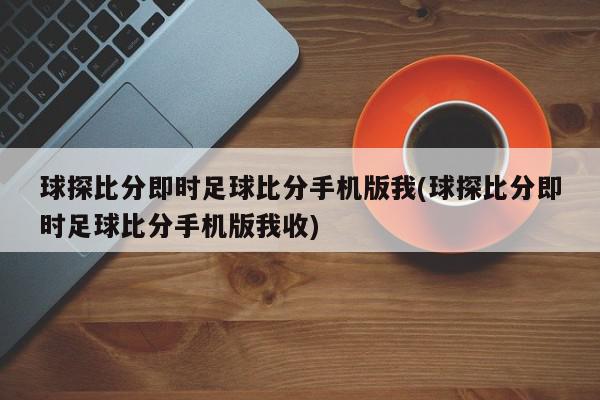 球探比分即时足球比分手机版我(球探比分即时足球比分手机版我收)